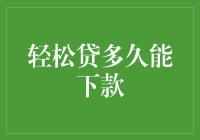 轻松贷多久能下款